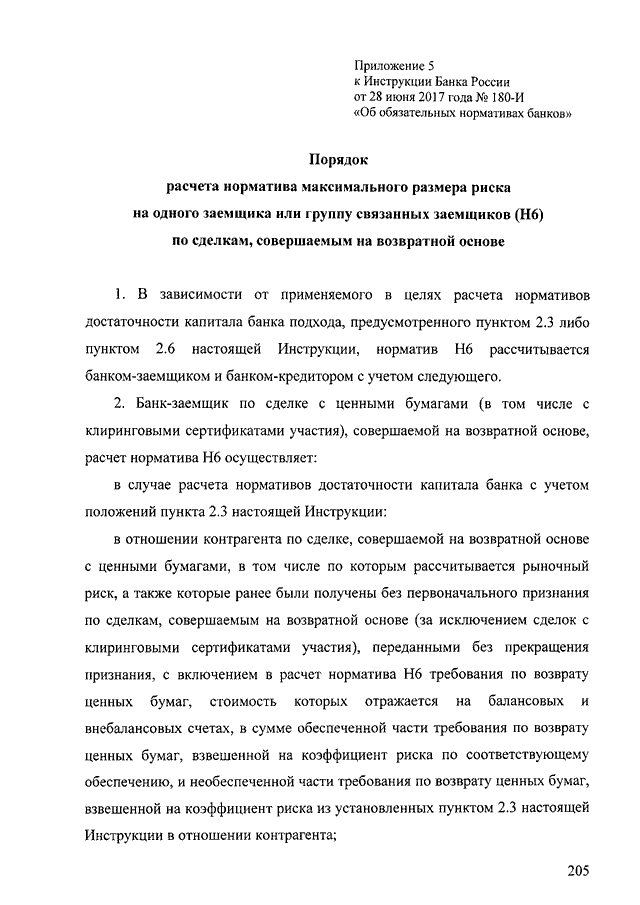 Приложение 5
к Инструкции Банка России
от 28 июня 2017 года № 180-И
«Об обязательных нормативах банков»

Порядок
расчета норматива максимального размера риска
на одного заемщика или группу связанных заемщиков (Н6)
по сделкам, совершаемым на возвратной основе

1. В зависимости от применяемого в целях расчета нормативов достаточности капитала банка подхода, предусмотренного пунктом 2.3 либо пунктом 2.6 настоящей Инструкции, норматив Н6 рассчитывается банком-заемщиком и банком-кредитором с учетом следующего.

2. Банк-заемщик по сделке с ценными бумагами (в том числе с клиринговыми сертификатами участия), совершаемой на возвратной основе, расчет норматива Н6 осуществляет:

в случае расчета нормативов достаточности капитала банка с учетом положений пункта 2.3 настоящей Инструкции:

в отношении контрагента по сделке, совершаемой на возвратной основе с ценными бумагами, в том числе по которым рассчитывается рыночный риск, а также которые ранее были получены без первоначального признания по сделкам, совершаемым на возвратной основе (за исключением сделок с клиринговыми сертификатами участия), переданными без прекращения признания, с включением в расчет норматива Н6 требования по возврату ценных бумаг, стоимость которых отражается на балансовых и внебалансовых счетах, в сумме обеспеченной части требования по возврату ценных бумаг, взвешенной на коэффициент риска по соответствующему обеспечению, и необеспеченной части требования по возврату ценных бумаг, взвешенной на коэффициент риска из установленных пунктом 2.3 настоящей Инструкции в отношении контрагента;

205